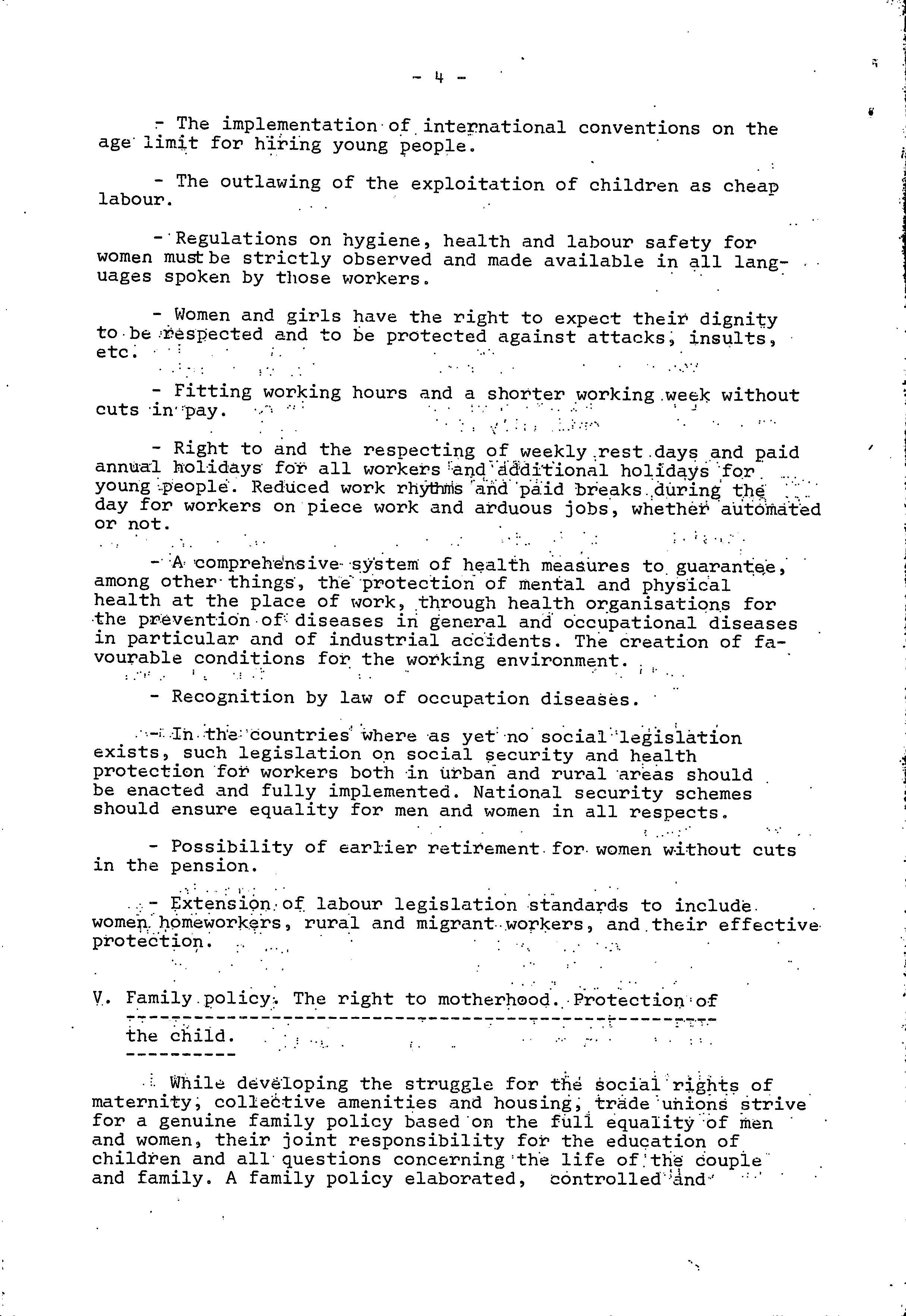 - 4 -

- The implementation of international conventions on the age limit for hiring young people.

- The outlawing of the exploitation of children as cheap labour.

- Regulations on hygiene, health and labour safety for women must be strictly observed and made available in all languages spoken by those workers.

- Women and girls have the right to expect their dignity to be respected and to be protected against attacks, insults, etc.

- Fitting working hours and a shorter working week without cuts in pay.

- Right to and the respecting of weekly rest days and paid annual holidays for all workers and additional holidays for young people. Reduced work rhythms and paid breaks during the day for workers on piece work and arduous jobs, whether automated or not.

- A comprehensive system of health measures to guarantee, among other things, the protection of mental and physical health at the place of work, through health organisations for the prevention of diseases in general and occupational diseases in particular and of industrial accidents. The creation of favourable conditions for the working environment.

- Recognition by law of occupation diseases.

- In the countries where as yet no social legislation exists, such legislation on social security and health protection for workers both in urban and rural areas should be enacted and fully implemented. National security schemes should ensure equality for men and women in all respects.

- Possibility of earlier retirement for women without cuts in the pension.

- Extension of labour legislation standards to include women homeworkers, rural and migrant workers, and their effective protection.

V. Family policy. The right to motherhood. Protection of the child.

While developing the struggle for the social rights of maternity, collective amenities and housing, trade unions strive for a genuine family policy based on the full equality of men and women, their joint responsibility for the education of children and all questions concerning the life of the couple and family. A family policy elaborated, controlled and